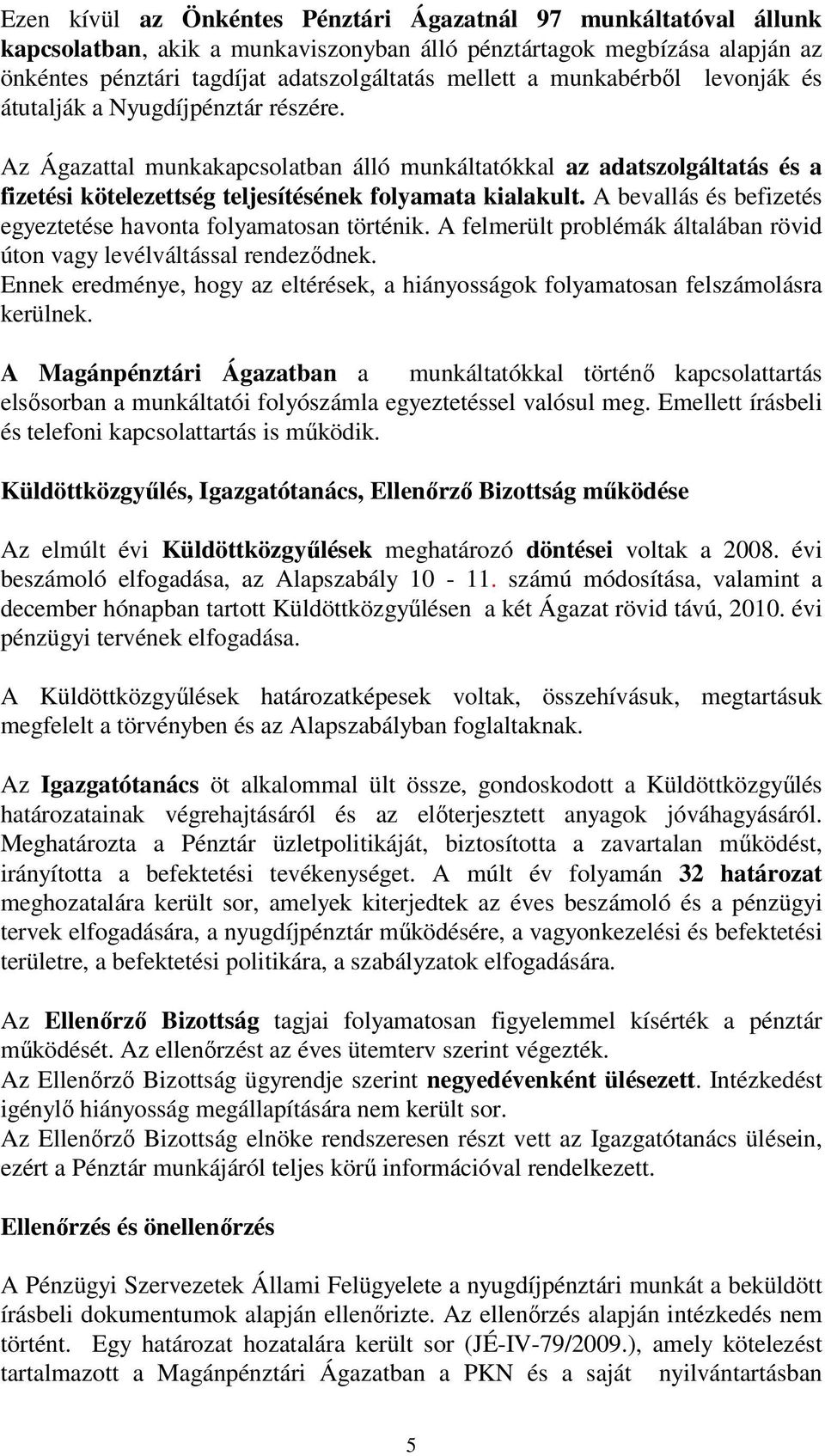 Ezen kívül az Önkéntes Pénztári Ágazatnál 97 munkáltatóval állunk kapcsolatban, akik a munkaviszonyban álló pénztártagok megbízása alapján az önkéntes pénztári tagdíjat adatszolgáltatás mellett a munkabérből levonják és átutalják a Nyugdíjpénztár részére.

Az Ágazattal munkakapcsolatban álló munkáltatókkal az adatszolgáltatás és a fizetési kötelezettség teljesítésének folyamata kialakult. A bevallás és befizetés egyeztetése havonta folyamatosan történik. A felmerült problémák általában rövid úton vagy levélváltással rendeződnek.
Ennek eredménye, hogy az eltérések, a hiányosságok folyamatosan felszámolásra kerülnek.

A Magánpénztári Ágazatban a munkáltatókkal történő kapcsolattartás elsősorban a munkáltatói folyószámla egyeztetéssel valósul meg. Emellett írásbeli és telefoni kapcsolattartás is működik.

Küldöttközgyűlés, Igazgatótanács, Ellenőrző Bizottság működése

Az elmúlt évi Küldöttközgyűlések meghatározó döntései voltak a 2008. évi beszámoló elfogadása, az Alapszabály 10 - 11. számú módosítása, valamint a december hónapban tartott Küldöttközgyűlésen a két Ágazat rövid távú, 2010. évi pénzügyi tervének elfogadása.

A Küldöttközgyűlések határozatképesek voltak, összehívásuk, megtartásuk megfelelt a törvényben és az Alapszabályban foglaltaknak.

Az Igazgatótanács öt alkalommal ült össze, gondoskodott a Küldöttközgyűlés határozatainak végrehajtásáról és az előterjesztett anyagok jóváhagyásáról. Meghatározta a Pénztár üzletpolitikáját, biztosította a zavartalan működést, irányította a befektetési tevékenységet. A múlt év folyamán 32 határozat meghozatalára került sor, amelyek kiterjedtek az éves beszámoló és a pénzügyi tervek elfogadására, a nyugdíjpénztár működésére, a vagyonkezelési és befektetési területre, a befektetési politikára, a szabályzatok elfogadására.

Az Ellenőrző Bizottság tagjai folyamatosan figyelemmel kísérték a pénztár működését. Az ellenőrzést az éves ütemterv szerint végezték.
Az Ellenőrző Bizottság ügyrendje szerint negyedévenként ülésezett. Intézkedést igénylő hiányosság megállapítására nem került sor.
Az Ellenőrző Bizottság elnöke rendszeresen részt vett az Igazgatótanács ülésein, ezért a Pénztár munkájáról teljes körű információval rendelkezett.

Ellenőrzés és önellenőrzés

A Pénzügyi Szervezetek Állami Felügyelete a nyugdíjpénztári munkát a beküldött írásbeli dokumentumok alapján ellenőrizte. Az ellenőrzés alapján intézkedés nem történt. Egy határozat hozatalára került sor (JÉ-IV-79/2009.), amely kötelezést tartalmazott a Magánpénztári Ágazatban a PKN és a saját nyilvántartásban

5